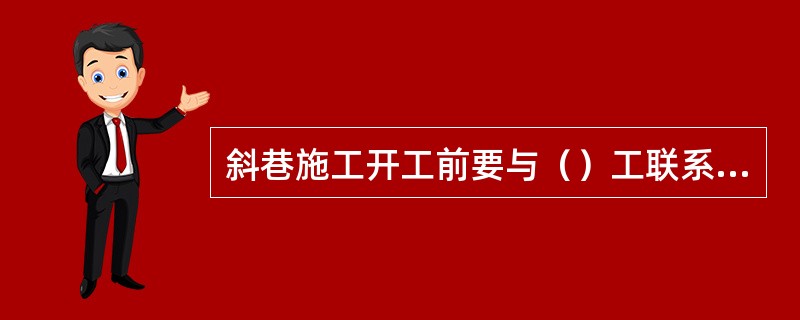 斜巷施工开工前要与（）工联系...